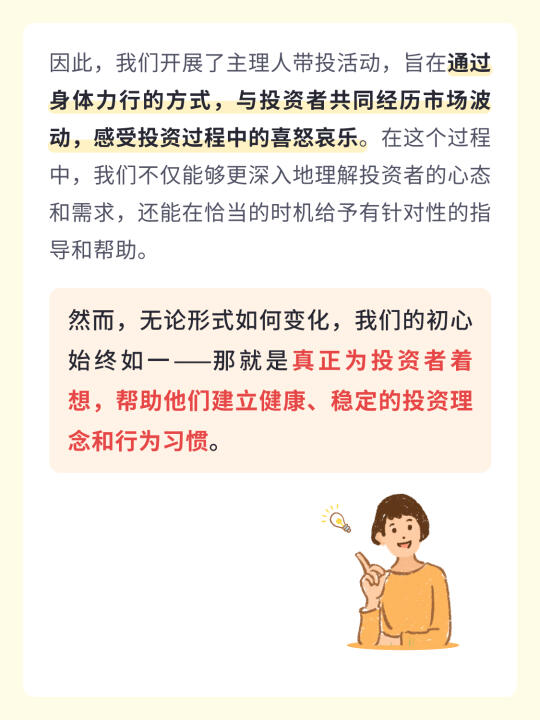 因此，我们开展了主理人带投活动，旨在通过身体力行的方式，与投资者共同经历市场波动，感受投资过程中的喜怒哀乐。在这个过程中，我们不仅能够更深入地理解投资者的心态和需求，还能在恰当的时机给予有针对性的指导和帮助。

然而，无论形式如何变化，我们的初心始终如一——那就是真正为投资者着想，帮助他们建立健康、稳定的投资理念和行为习惯。